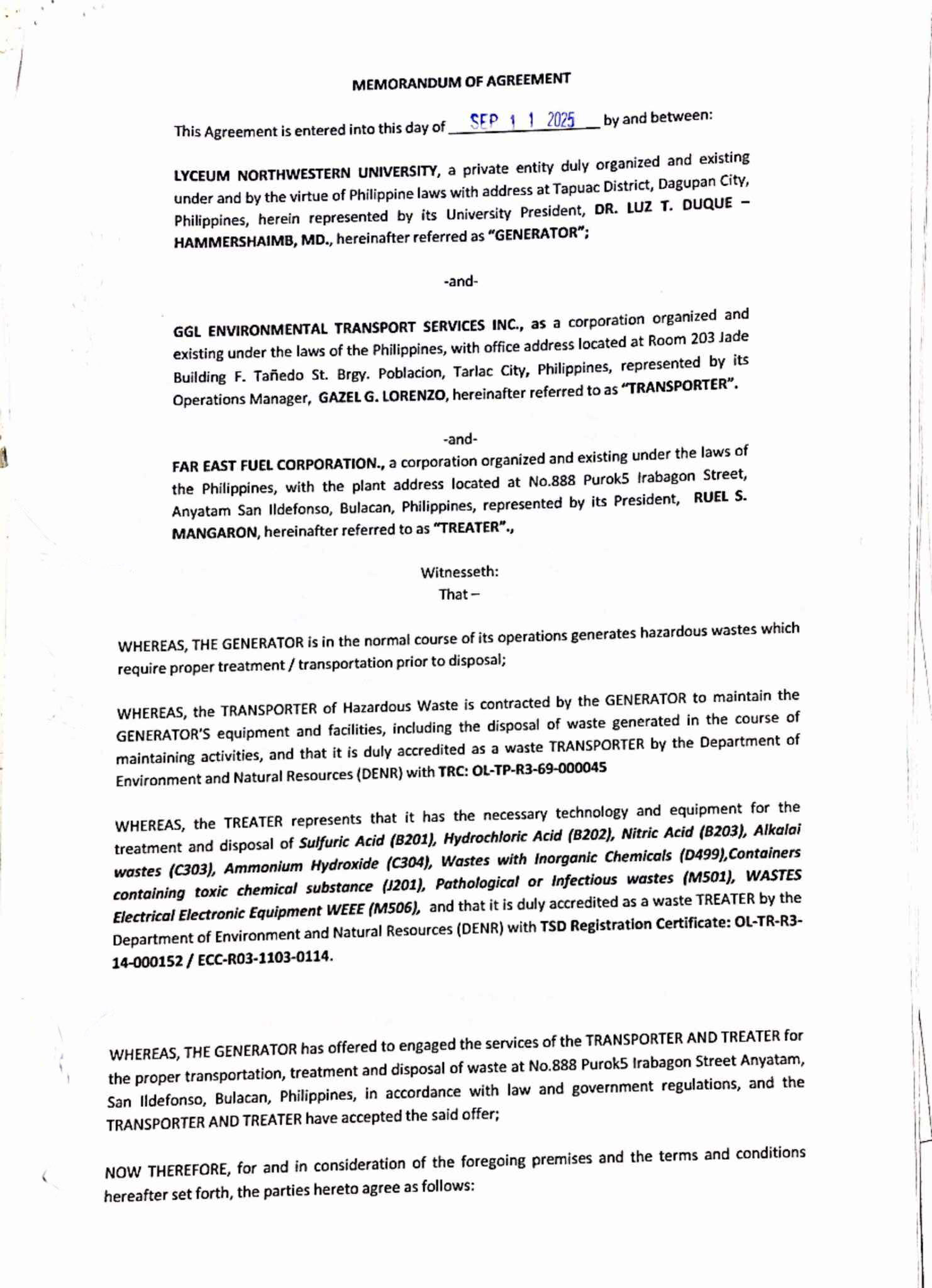 MEMORANDUM OF AGREEMENT

This Agreement is entered into this day of SEP 1 1 2025 by and between:

LYCEUM NORTHWESTERN UNIVERSITY, a private entity duly organized and existing under and by the virtue of Philippine laws with address at Tapuac District, Dagupan City, Philippines, herein represented by its University President, DR. LUZ T. DUQUE – HAMMERSHAIMB, MD., hereinafter referred as "GENERATOR";

-and-

GGL ENVIRONMENTAL TRANSPORT SERVICES INC., as a corporation organized and existing under the laws of the Philippines, with office address located at Room 203 Jade Building F. Tañedo St. Brgy. Poblacion, Tarlac City, Philippines, represented by its Operations Manager, GAZEL G. LORENZO, hereinafter referred to as "TRANSPORTER".

-and-

FAR EAST FUEL CORPORATION., a corporation organized and existing under the laws of the Philippines, with the plant address located at No.888 Purok5 Irabagon Street, Anyatam San Ildefonso, Bulacan, Philippines, represented by its President, RUEL S. MANGARON, hereinafter referred to as "TREATER".,

Witnesseth:
That –

WHEREAS, THE GENERATOR is in the normal course of its operations generates hazardous wastes which require proper treatment / transportation prior to disposal;

WHEREAS, the TRANSPORTER of Hazardous Waste is contracted by the GENERATOR to maintain the GENERATOR'S equipment and facilities, including the disposal of waste generated in the course of maintaining activities, and that it is duly accredited as a waste TRANSPORTER by the Department of Environment and Natural Resources (DENR) with TRC: OL-TP-R3-69-000045

WHEREAS, the TREATER represents that it has the necessary technology and equipment for the treatment and disposal of Sulfuric Acid (B201), Hydrochloric Acid (B202), Nitric Acid (B203), Alkalai wastes (C303), Ammonium Hydroxide (C304), Wastes with Inorganic Chemicals (D499),Containers containing toxic chemical substance (J201), Pathological or Infectious wastes (M501), WASTES Electrical Electronic Equipment WEEE (M506), and that it is duly accredited as a waste TREATER by the Department of Environment and Natural Resources (DENR) with TSD Registration Certificate: OL-TR-R3-14-000152 / ECC-R03-1103-0114.

WHEREAS, THE GENERATOR has offered to engaged the services of the TRANSPORTER AND TREATER for the proper transportation, treatment and disposal of waste at No.888 Purok5 Irabagon Street Anyatam, San Ildefonso, Bulacan, Philippines, in accordance with law and government regulations, and the TRANSPORTER AND TREATER have accepted the said offer;

NOW THEREFORE, for and in consideration of the foregoing premises and the terms and conditions hereafter set forth, the parties hereto agree as follows: